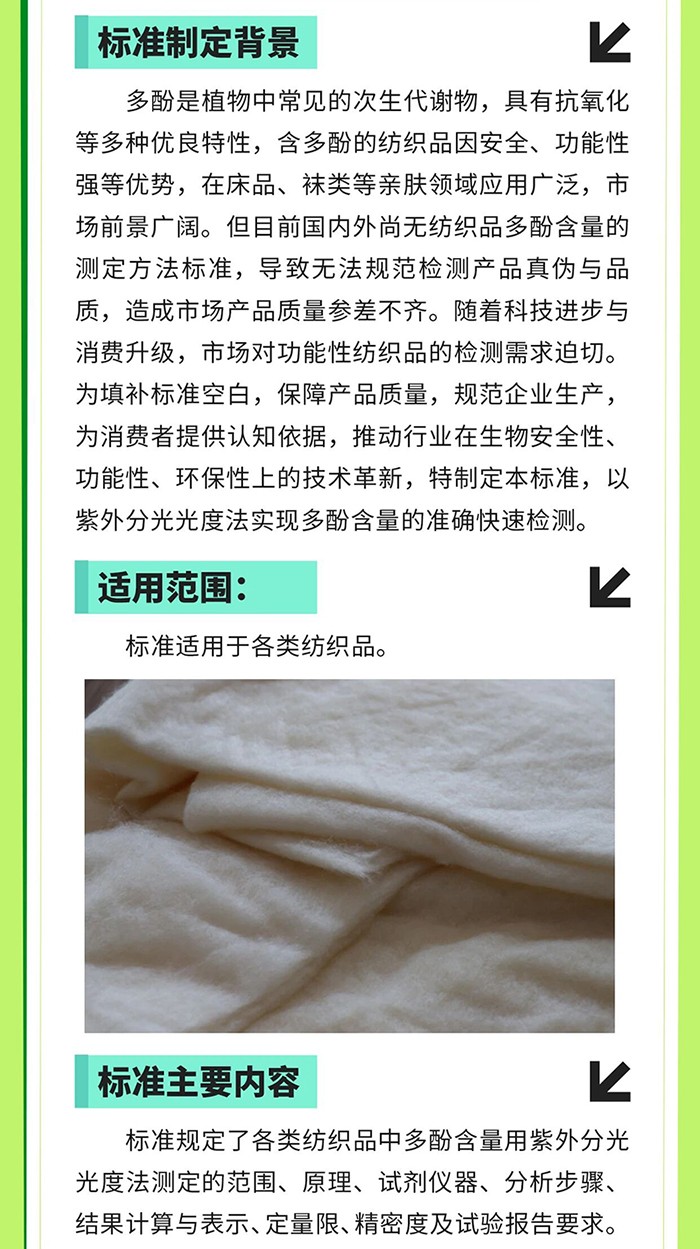 标准制定背景

多酚是植物中常见的次生代谢物，具有抗氧化等多种优良特性，含多酚的纺织品因安全、功能性强等优势，在床品、袜类等亲肤领域应用广泛，市场前景广阔。但目前国内外尚无纺织品多酚含量的测定方法标准，导致无法规范检测产品真伪与品质，造成市场产品质量参差不齐。随着科技进步与消费升级，市场对功能性纺织品的检测需求迫切。为填补标准空白，保障产品质量，规范企业生产，为消费者提供认知依据，推动行业在生物安全性、功能性、环保性上的技术革新，特制定本标准，以紫外分光光度法实现多酚含量的准确快速检测。

适用范围：

标准适用于各类纺织品。

标准主要内容

标准规定了各类纺织品中多酚含量用紫外分光光度法测定的范围、原理、试剂仪器、分析步骤、结果计算与表示、定量限、精密度及试验报告要求。